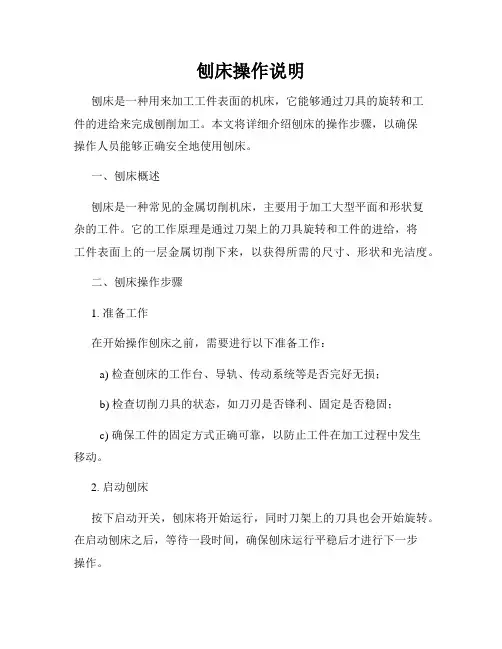 刨床操作说明

刨床是一种用来加工工件表面的机床，它能够通过刀具的旋转和工件的进给来完成刨削加工。本文将详细介绍刨床的操作步骤，以确保操作人员能够正确安全地使用刨床。

一、刨床概述

刨床是一种常见的金属切削机床，主要用于加工大型平面和形状复杂的工件。它的工作原理是通过刀架上的刀具旋转和工件的进给，将工件表面上的一层金属切削下来，以获得所需的尺寸、形状和光洁度。

二、刨床操作步骤

1. 准备工作

在开始操作刨床之前，需要进行以下准备工作：

a) 检查刨床的工作台、导轨、传动系统等是否完好无损；

b) 检查切削刀具的状态，如刀刃是否锋利、固定是否稳固；

c) 确保工件的固定方式正确可靠，以防止工件在加工过程中发生移动。

2. 启动刨床

按下启动开关，刨床将开始运行，同时刀架上的刀具也会开始旋转。在启动刨床之后，等待一段时间，确保刨床运行平稳后才进行下一步操作。